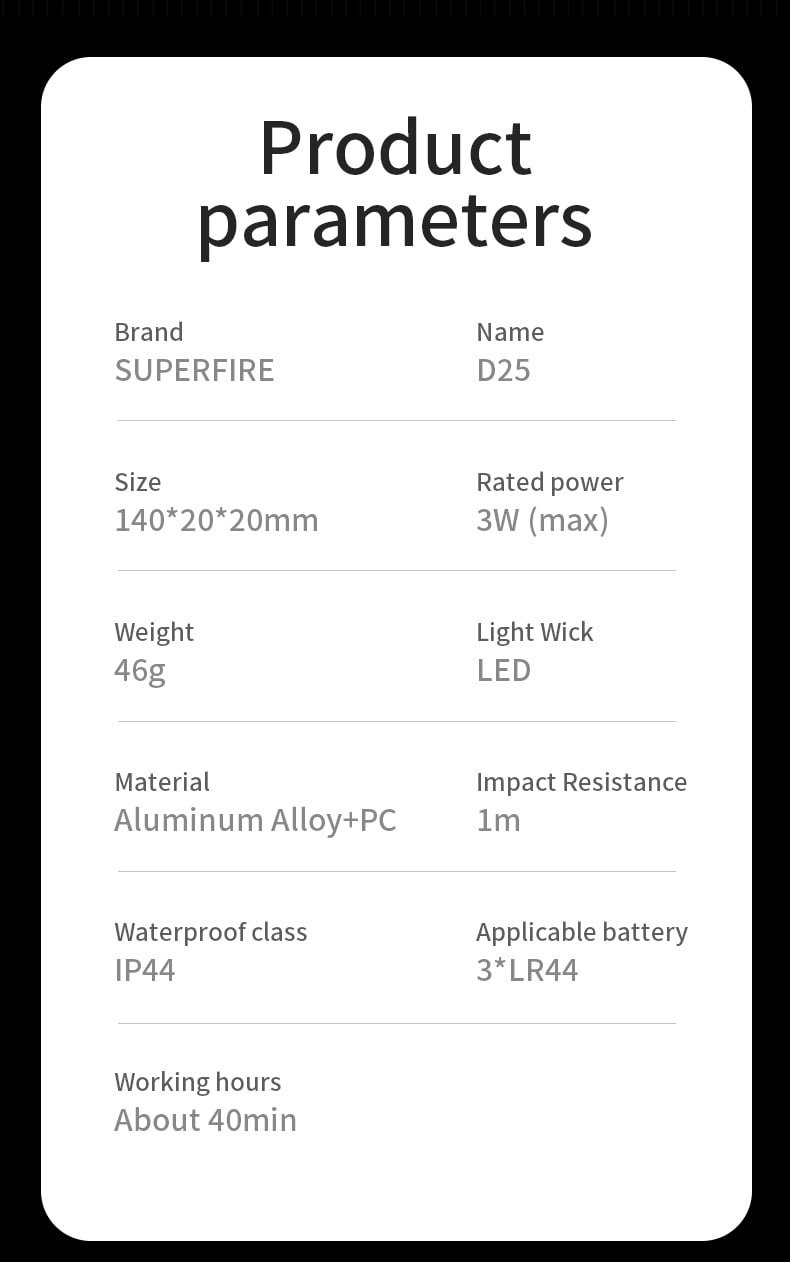 Product parameters

Brand
SUPERFIRE

Name
D25

Size
140*20*20mm

Rated power
3W (max)

Weight
46g

Light Wick
LED

Material
Aluminum Alloy+PC

Impact Resistance
1m

Waterproof class
IP44

Applicable battery
3*LR44

Working hours
About 40min